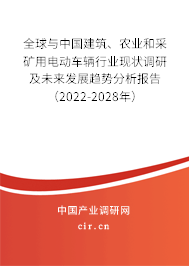 全球与中国建筑、农业和采矿用电动车辆行业现状调研及未来发展趋势分析报告（2022-2028年）

中国产业调研网

cir.cn